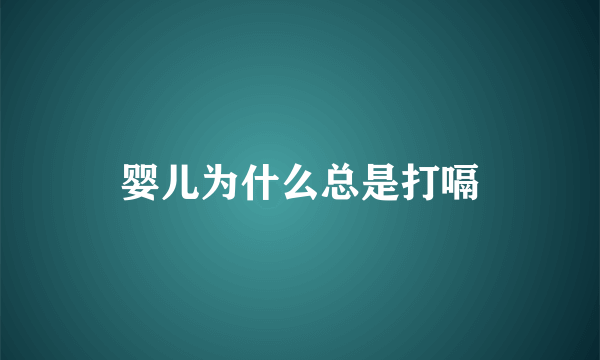 婴儿为什么总是打嗝